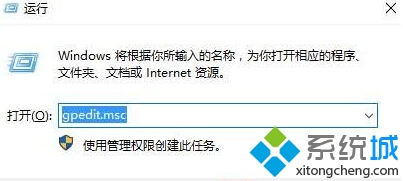 运行

Windows 将根据你所输入的名称，为你打开相应的程序、文件夹、文档或 Internet 资源。

打开(O): gpedit.msc

使用管理权限创建此任务。

系统城
xitongcheng.com